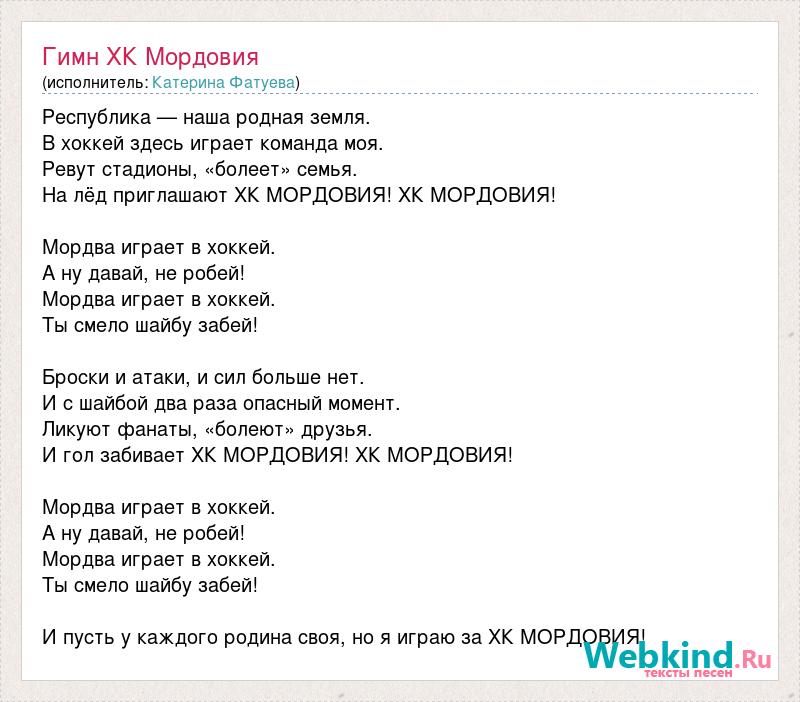 Гимн ХК Мордовия
(исполнитель: Катерина Фатуева)

Республика — наша родная земля.
В хоккей здесь играет команда моя.
Ревут стадионы, «болеет» семья.
На лёд приглашают ХК МОРДОВИЯ! ХК МОРДОВИЯ!

Мордва играет в хоккей.
А ну давай, не робей!
Мордва играет в хоккей.
Ты смело шайбу забей!

Броски и атаки, и сил больше нет.
И с шайбой два раза опасный момент.
Ликуют фанаты, «болеют» друзья.
И гол забивает ХК МОРДОВИЯ! ХК МОРДОВИЯ!

Мордва играет в хоккей.
А ну давай, не робей!
Мордва играет в хоккей.
Ты смело шайбу забей!

И пусть у каждого родина своя, но я играю за ХК МОРДОВИЯ!

Webkind.Ru
тексты песен